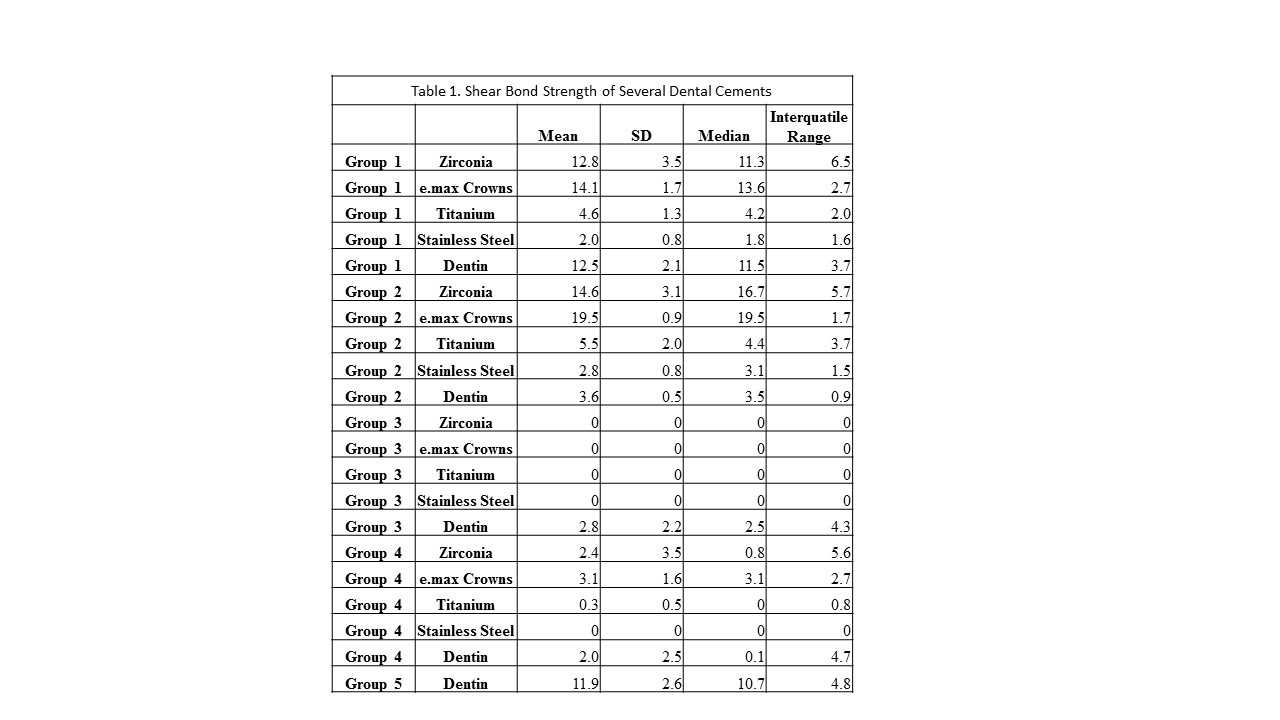 Table 1. Shear Bond Strength of Several Dental Cements

| | | Mean | SD | Median | Interquatile Range |
|---|---|---|---|---|---|
| Group 1 | Zirconia | 12.8 | 3.5 | 11.3 | 6.5 |
| Group 1 | e.max Crowns | 14.1 | 1.7 | 13.6 | 2.7 |
| Group 1 | Titanium | 4.6 | 1.3 | 4.2 | 2.0 |
| Group 1 | Stainless Steel | 2.0 | 0.8 | 1.8 | 1.6 |
| Group 1 | Dentin | 12.5 | 2.1 | 11.5 | 3.7 |
| Group 2 | Zirconia | 14.6 | 3.1 | 16.7 | 5.7 |
| Group 2 | e.max Crowns | 19.5 | 0.9 | 19.5 | 1.7 |
| Group 2 | Titanium | 5.5 | 2.0 | 4.4 | 3.7 |
| Group 2 | Stainless Steel | 2.8 | 0.8 | 3.1 | 1.5 |
| Group 2 | Dentin | 3.6 | 0.5 | 3.5 | 0.9 |
| Group 3 | Zirconia | 0 | 0 | 0 | 0 |
| Group 3 | e.max Crowns | 0 | 0 | 0 | 0 |
| Group 3 | Titanium | 0 | 0 | 0 | 0 |
| Group 3 | Stainless Steel | 0 | 0 | 0 | 0 |
| Group 3 | Dentin | 2.8 | 2.2 | 2.5 | 4.3 |
| Group 4 | Zirconia | 2.4 | 3.5 | 0.8 | 5.6 |
| Group 4 | e.max Crowns | 3.1 | 1.6 | 3.1 | 2.7 |
| Group 4 | Titanium | 0.3 | 0.5 | 0 | 0.8 |
| Group 4 | Stainless Steel | 0 | 0 | 0 | 0 |
| Group 4 | Dentin | 2.0 | 2.5 | 0.1 | 4.7 |
| Group 5 | Dentin | 11.9 | 2.6 | 10.7 | 4.8 |